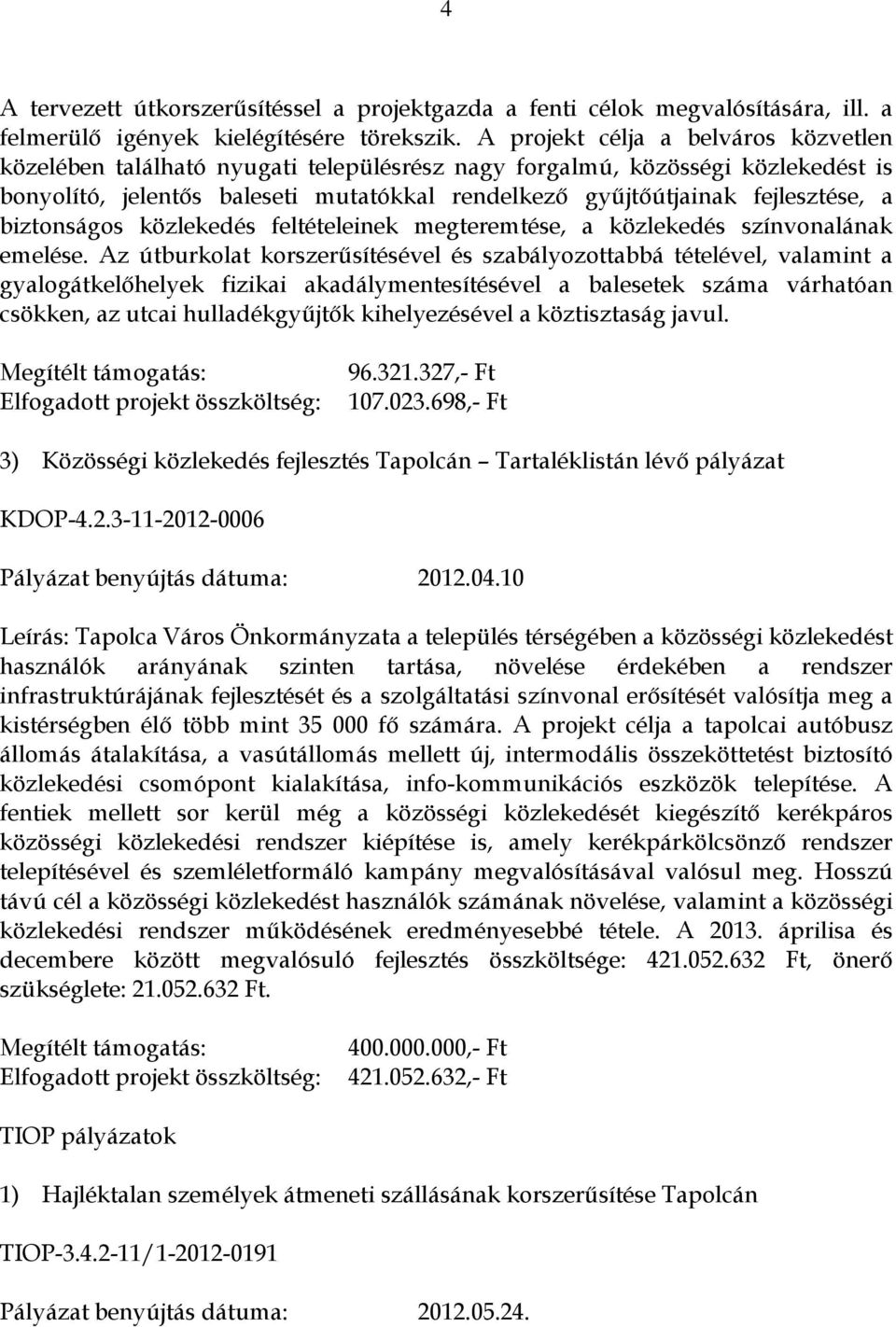 4

A tervezett útkorszerűsítéssel a projektgazda a fenti célok megvalósítására, ill. a felmerülő igények kielégítésére törekszik. A projekt célja a belváros közvetlen közelében található nyugati településrész nagy forgalmú, közösségi közlekedést is bonyolító, jelentős baleseti mutatókkal rendelkező gyűjtőútjainak fejlesztése, a biztonságos közlekedés feltételeinek megteremtése, a közlekedés színvonalának emelése. Az útburkolat korszerűsítésével és szabályozottabbá tételével, valamint a gyalogátkelőhelyek fizikai akadálymentesítésével a balesetek száma várhatóan csökken, az utcai hulladékgyűjtők kihelyezésével a köztisztaság javul.

Megítélt támogatás: 96.321.327,- Ft
Elfogadott projekt összköltség: 107.023.698,- Ft

3) Közösségi közlekedés fejlesztés Tapolcán – Tartaléklistán lévő pályázat

KDOP-4.2.3-11-2012-0006

Pályázat benyújtás dátuma: 2012.04.10

Leírás: Tapolca Város Önkormányzata a település térségében a közösségi közlekedést használók arányának szinten tartása, növelése érdekében a rendszer infrastruktúrájának fejlesztését és a szolgáltatási színvonal erősítését valósítja meg a kistérségben élő több mint 35 000 fő számára. A projekt célja a tapolcai autóbusz állomás átalakítása, a vasútállomás mellett új, intermodális összeköttetést biztosító közlekedési csomópont kialakítása, info-kommunikációs eszközök telepítése. A fentiek mellett sor kerül még a közösségi közlekedését kiegészítő kerékpáros közösségi közlekedési rendszer kiépítése is, amely kerékpárkölcsönző rendszer telepítésével és szemléletformáló kampány megvalósításával valósul meg. Hosszú távú cél a közösségi közlekedést használók számának növelése, valamint a közösségi közlekedési rendszer működésének eredményesebbé tétele. A 2013. áprilisa és decembere között megvalósuló fejlesztés összköltsége: 421.052.632 Ft, önerő szükséglete: 21.052.632 Ft.

Megítélt támogatás: 400.000.000,- Ft
Elfogadott projekt összköltség: 421.052.632,- Ft

TIOP pályázatok

1) Hajléktalan személyek átmeneti szállásának korszerűsítése Tapolcán

TIOP-3.4.2-11/1-2012-0191

Pályázat benyújtás dátuma: 2012.05.24.